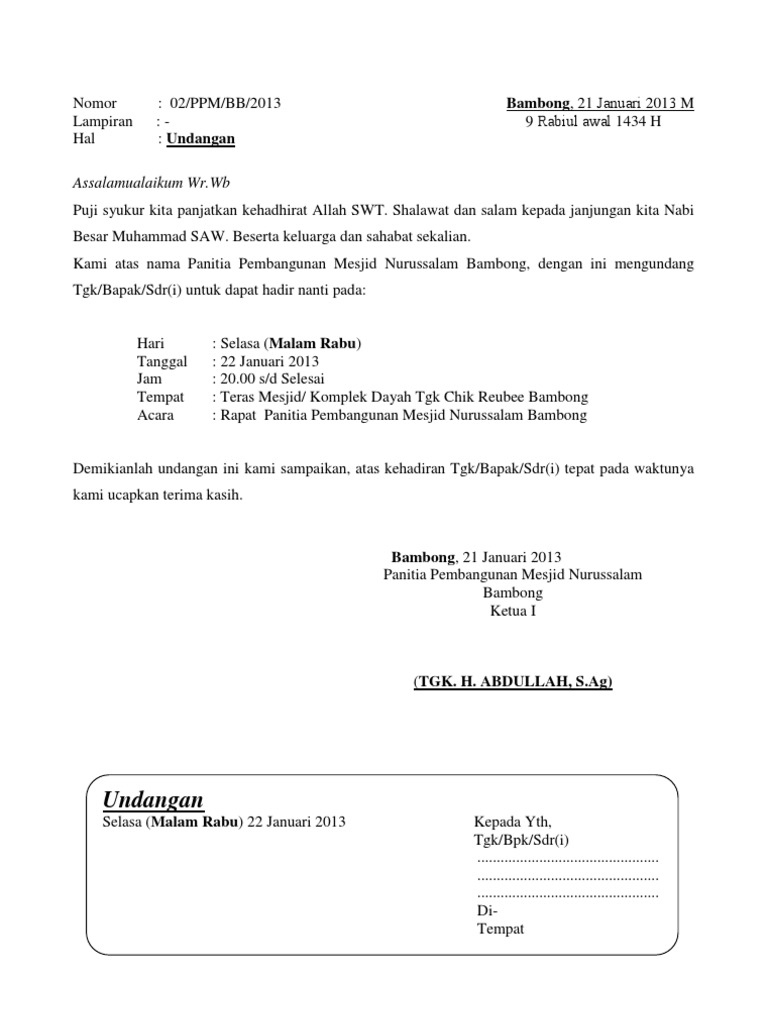 Nomor : 02/PPM/BB/2013
Lampiran : -
Hal : Undangan

Bambong, 21 Januari 2013 M
9 Rabiul awal 1434 H

Assalamualaikum Wr.Wb

Puji syukur kita panjatkan kehadhirat Allah SWT. Shalawat dan salam kepada janjungan kita Nabi Besar Muhammad SAW. Beserta keluarga dan sahabat sekalian.

Kami atas nama Panitia Pembangunan Mesjid Nurussalam Bambong, dengan ini mengundang Tgk/Bapak/Sdr(i) untuk dapat hadir nanti pada:

Hari : Selasa (Malam Rabu)
Tanggal : 22 Januari 2013
Jam : 20.00 s/d Selesai
Tempat : Teras Mesjid/ Komplek Dayah Tgk Chik Reubee Bambong
Acara : Rapat Panitia Pembangunan Mesjid Nurussalam Bambong

Demikianlah undangan ini kami sampaikan, atas kehadiran Tgk/Bapak/Sdr(i) tepat pada waktunya kami ucapkan terima kasih.

Bambong, 21 Januari 2013
Panitia Pembangunan Mesjid Nurussalam Bambong
Ketua I

(TGK. H. ABDULLAH, S.Ag)

Undangan
Selasa (Malam Rabu) 22 Januari 2013

Kepada Yth,
Tgk/Bpk/Sdr(i)
..............................................
..............................................
..............................................
Di-
Tempat